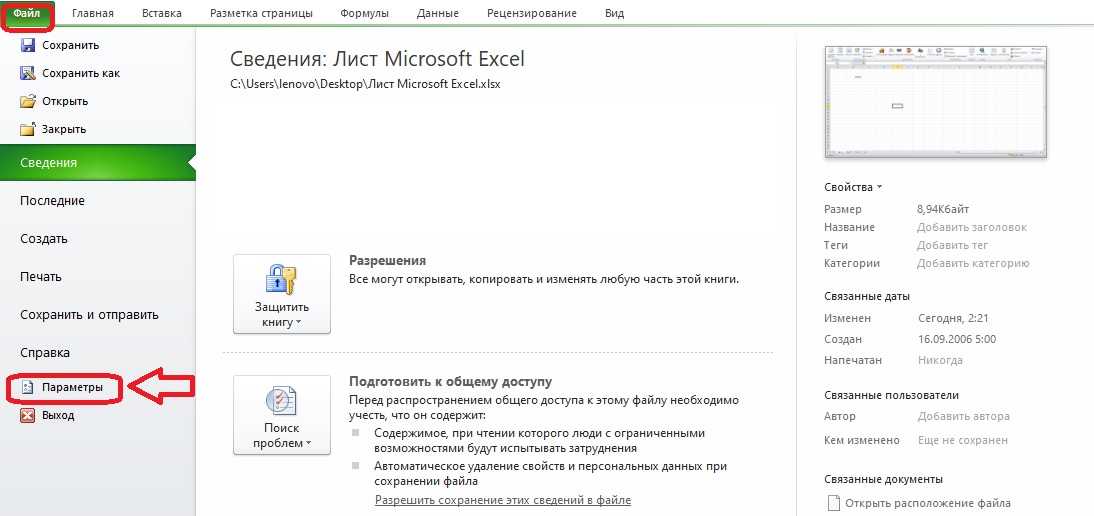 Файл Главная Вставка Разметка страницы Формулы Данные Рецензирование Вид

Сохранить
Сохранить как
Открыть
Закрыть
Сведения
Последние
Создать
Печать
Сохранить и отправить
Справка
Параметры
Выход

Сведения: Лист Microsoft Excel
C:\Users\lenovo\Desktop\Лист Microsoft Excel.xlsx

Защитить книгу

Разрешения
Все могут открывать, копировать и изменять любую часть этой книги.

Поиск проблем

Подготовить к общему доступу
Перед распространением общего доступа к этому файлу необходимо учесть, что он содержит:
Содержимое, при чтении которого люди с ограниченными возможностями будут испытывать затруднения
Автоматическое удаление свойств и персональных данных при сохранении файла
Разрешить сохранение этих сведений в файле

Свойства

| Размер | 8,94Кбайт |
|---|---|
| Название | Добавить заголовок |
| Теги | Добавить тег |
| Категории | Добавить категорию |

Связанные даты

| Изменен | Сегодня, 2:21 |
|---|---|
| Создан | 16.09.2006 5:00 |
| Напечатан | Никогда |

Связанные пользователи

| Автор | Добавить автора |
|---|---|
| Кем изменено | Еще не сохранен |

Связанные документы
Открыть расположение файла